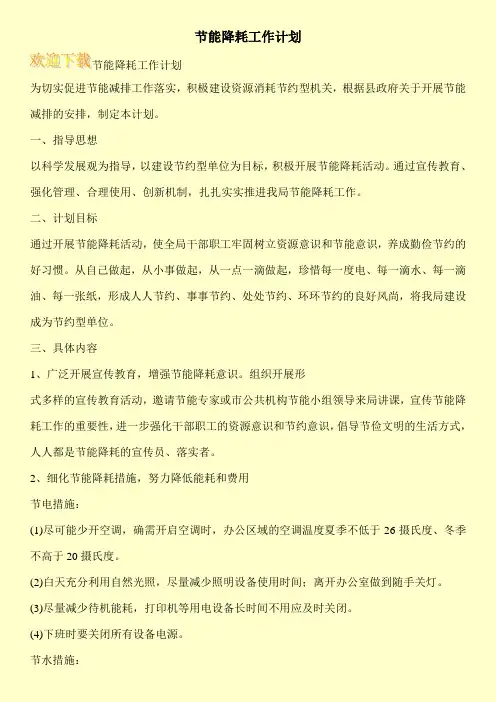 节能降耗工作计划

欢迎下载节能降耗工作计划

为切实促进节能减排工作落实，积极建设资源消耗节约型机关，根据县政府关于开展节能减排的安排，制定本计划。

一、指导思想

以科学发展观为指导，以建设节约型单位为目标，积极开展节能降耗活动。通过宣传教育、强化管理、合理使用、创新机制，扎扎实实推进我局节能降耗工作。

二、计划目标

通过开展节能降耗活动，使全局干部职工牢固树立资源意识和节能意识，养成勤俭节约的好习惯。从自己做起，从小事做起，从一点一滴做起，珍惜每一度电、每一滴水、每一滴油、每一张纸，形成人人节约、事事节约、处处节约、环环节约的良好风尚，将我局建设成为节约型单位。

三、具体内容

1、广泛开展宣传教育，增强节能降耗意识。组织开展形

式多样的宣传教育活动，邀请节能专家或市公共机构节能小组领导来局讲课，宣传节能降耗工作的重要性，进一步强化干部职工的资源意识和节约意识，倡导节俭文明的生活方式，人人都是节能降耗的宣传员、落实者。

2、细化节能降耗措施，努力降低能耗和费用

节电措施：

(1)尽可能少开空调，确需开启空调时，办公区域的空调温度夏季不低于 26 摄氏度、冬季不高于 20 摄氏度。

(2)白天充分利用自然光照，尽量减少照明设备使用时间；离开办公室做到随手关灯。

(3)尽量减少待机能耗，打印机等用电设备长时间不用应及时关闭。

(4)下班时要关闭所有设备电源。

节水措施：